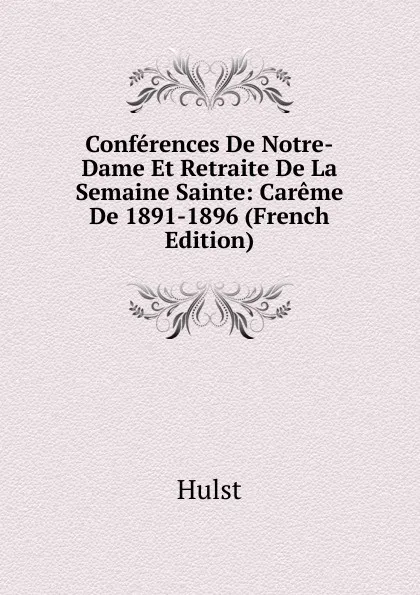 Conférences De Notre-Dame Et Retraite De La Semaine Sainte: Carême De 1891-1896 (French Edition)

Hulst